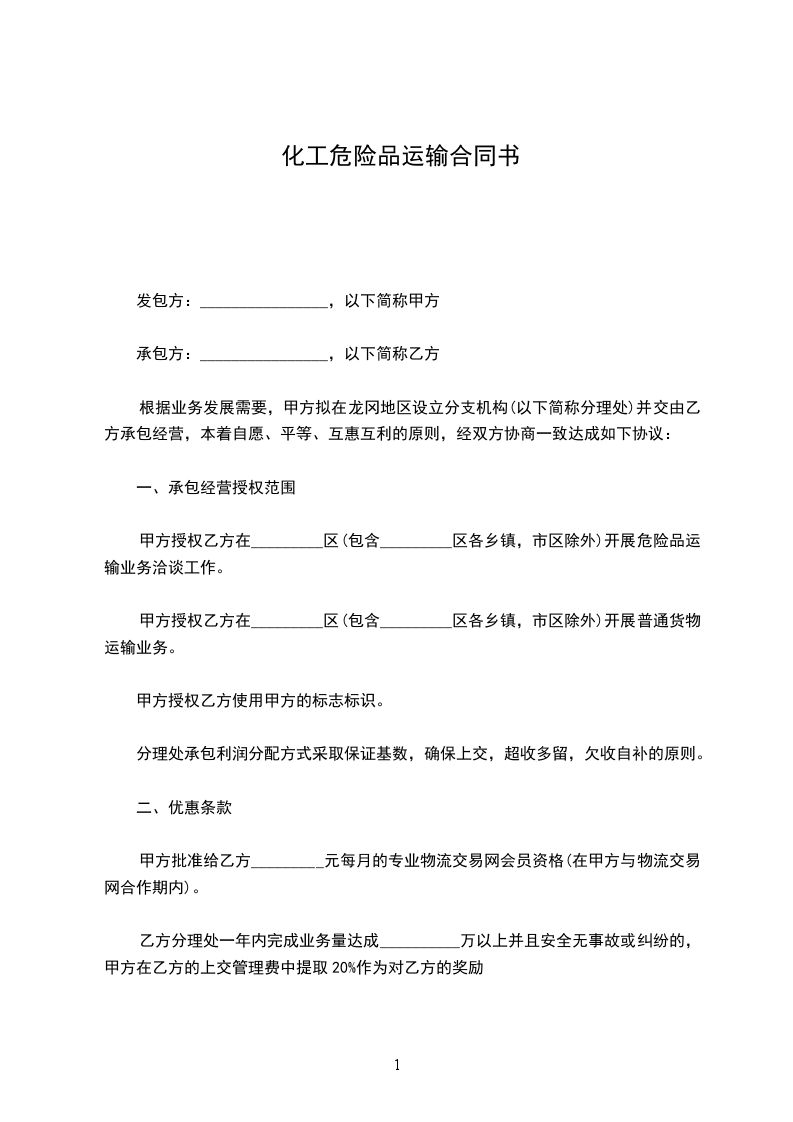 化工危险品运输合同书

发包方：________________，以下简称甲方

承包方：________________，以下简称乙方

根据业务发展需要，甲方拟在龙冈地区设立分支机构(以下简称分理处)并交由乙方承包经营，本着自愿、平等、互惠互利的原则，经双方协商一致达成如下协议：

一、承包经营授权范围

甲方授权乙方在_________区(包含_________区各乡镇，市区除外)开展危险品运输业务洽谈工作。

甲方授权乙方在_________区(包含_________区各乡镇，市区除外)开展普通货物运输业务。

甲方授权乙方使用甲方的标志标识。

分理处承包利润分配方式采取保证基数，确保上交，超收多留，欠收自补的原则。

二、优惠条款

甲方批准给乙方________元每月的专业物流交易网会员资格(在甲方与物流交易网合作期内)。

乙方分理处一年内完成业务量达成__________万以上并且安全无事故或纠纷的，甲方在乙方的上交管理费中提取 20%作为对乙方的奖励

1